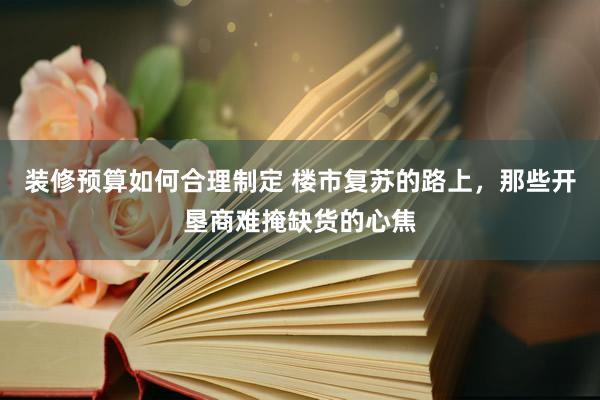 装修预算如何合理制定 楼市复苏的路上，那些开垦商难掩缺货的心焦